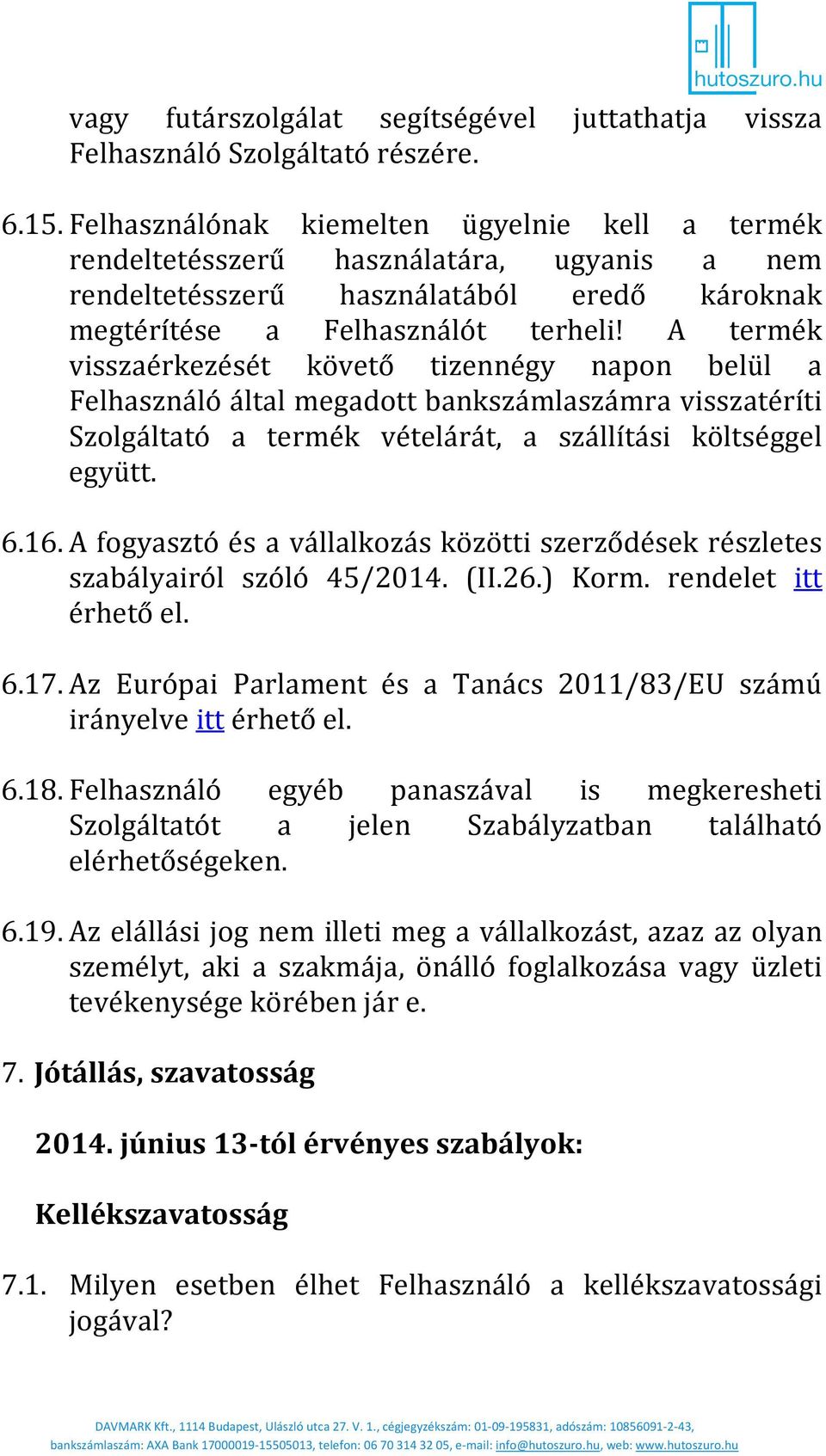 hutoszuro.hu

vagy futárszolgálat segítségével juttathatja vissza Felhasználó Szolgáltató részére.

6.15. Felhasználónak kiemelten ügyelnie kell a termék rendeltetésszerű használatára, ugyanis a nem rendeltetésszerű használatából eredő károknak megtérítése a Felhasználót terheli! A termék visszaérkezését követő tizennégy napon belül a Felhasználó által megadott bankszámlaszámra visszatéríti Szolgáltató a termék vételárát, a szállítási költséggel együtt.

6.16. A fogyasztó és a vállalkozás közötti szerződések részletes szabályairól szóló 45/2014. (II.26.) Korm. rendelet itt érhető el.

6.17. Az Európai Parlament és a Tanács 2011/83/EU számú irányelve itt érhető el.

6.18. Felhasználó egyéb panaszával is megkeresheti Szolgáltatót a jelen Szabályzatban található elérhetőségeken.

6.19. Az elállási jog nem illeti meg a vállalkozást, azaz az olyan személyt, aki a szakmája, önálló foglalkozása vagy üzleti tevékenysége körében jár e.

7. Jótállás, szavatosság

2014. június 13-tól érvényes szabályok:

Kellékszavatosság

7.1. Milyen esetben élhet Felhasználó a kellékszavatossági jogával?

DAVMARK Kft., 1114 Budapest, Ulászló utca 27. V. 1., cégjegyzékszám: 01-09-195831, adószám: 10856091-2-43, bankszámlaszám: AXA Bank 17000019-15505013, telefon: 06 70 314 32 05, e-mail: info@hutoszuro.hu, web: www.hutoszuro.hu